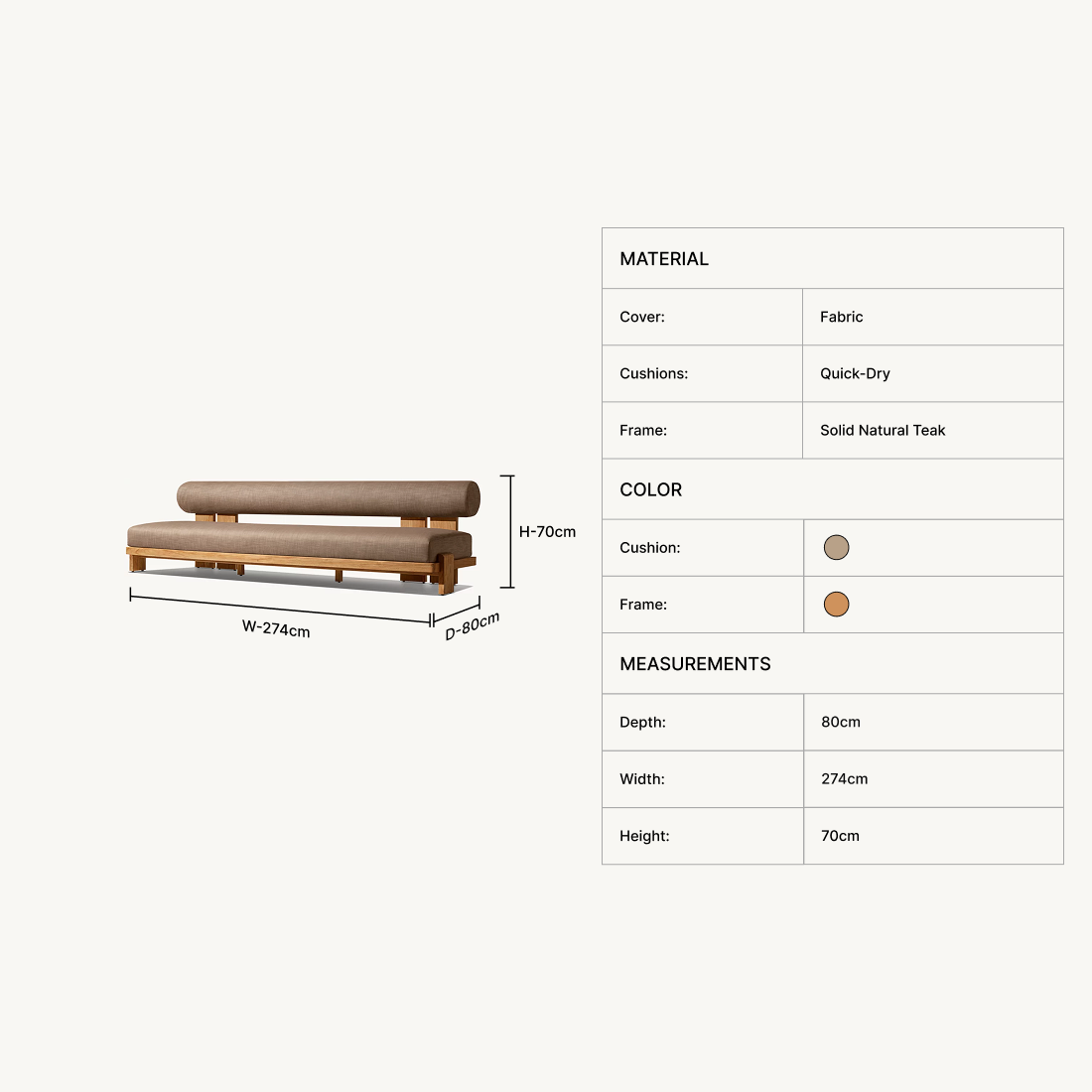 H-70cm
W-274cm
D-80cm

| MATERIAL | |
|---|---|
| Cover: | Fabric |
| Cushions: | Quick-Dry |
| Frame: | Solid Natural Teak |
| COLOR | |
| Cushion: | |
| Frame: | |
| MEASUREMENTS | |
| Depth: | 80cm |
| Width: | 274cm |
| Height: | 70cm |